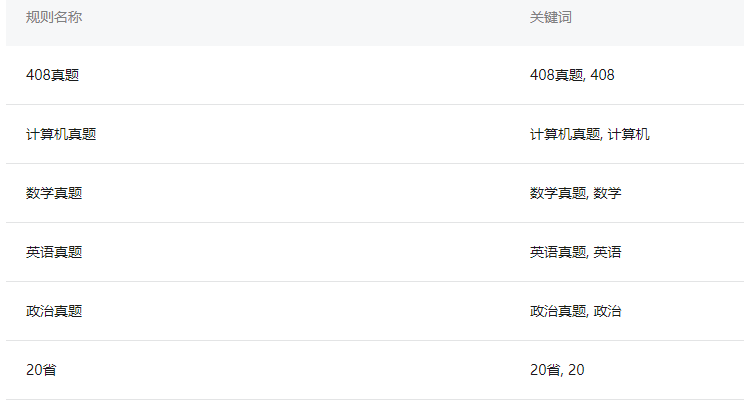 | 规则名称 | 关键词 |
|---|---|
| 408真题 | 408真题, 408 |
| 计算机真题 | 计算机真题, 计算机 |
| 数学真题 | 数学真题, 数学 |
| 英语真题 | 英语真题, 英语 |
| 政治真题 | 政治真题, 政治 |
| 20省 | 20省, 20 |